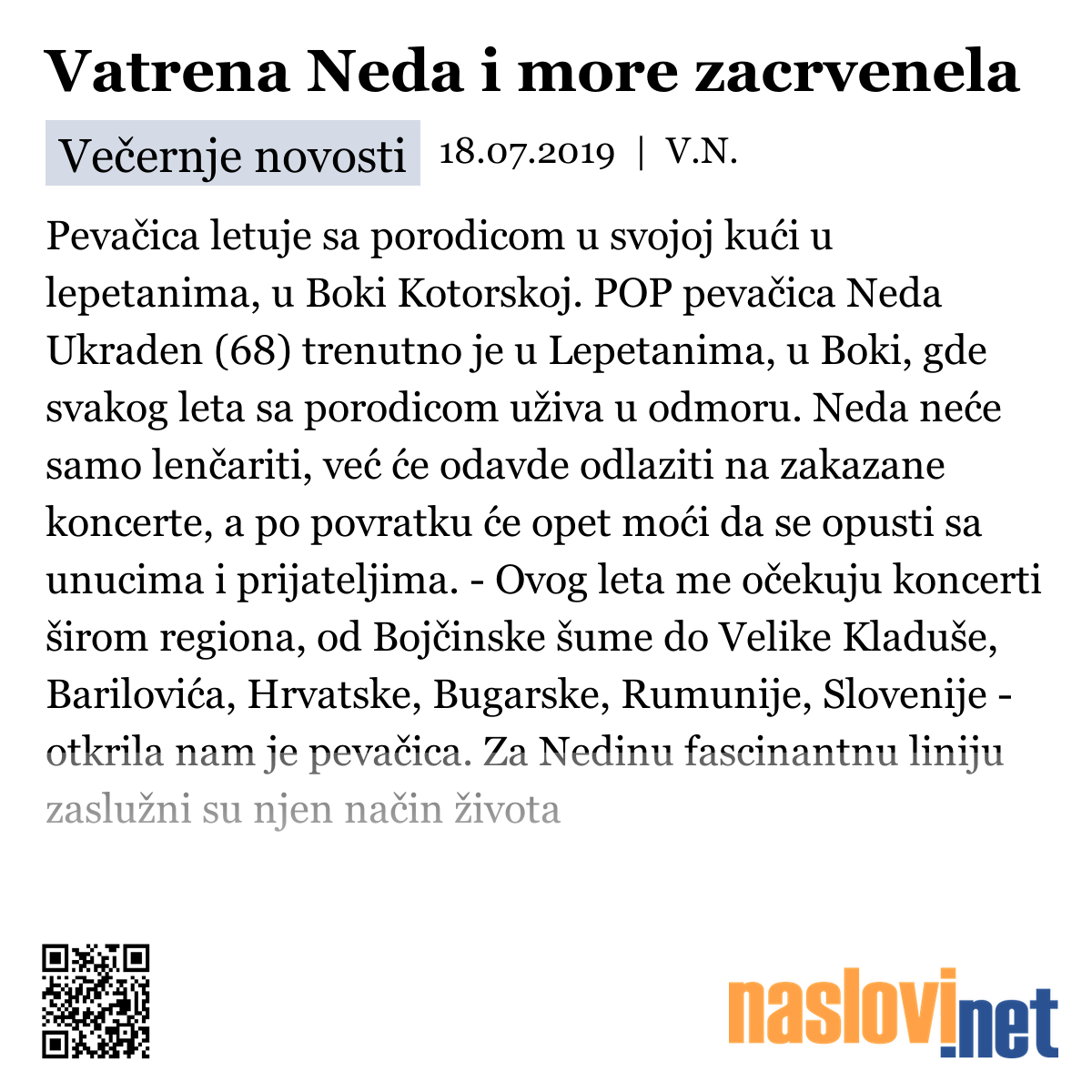 Vatrena Neda i more zacrvenela

Večernje novosti 18.07.2019 | V.N.

Pevačica letuje sa porodicom u svojoj kući u lepetanima, u Boki Kotorskoj. POP pevačica Neda Ukraden (68) trenutno je u Lepetanima, u Boki, gde svakog leta sa porodicom uživa u odmoru. Neda neće samo lenčariti, već će odavde odlaziti na zakazane koncerte, a po povratku će opet moći da se opusti sa unucima i prijateljima. - Ovog leta me očekuju koncerti širom regiona, od Bojčinske šume do Velike Kladuše, Barilovića, Hrvatske, Bugarske, Rumunije, Slovenije - otkrila nam je pevačica. Za Nedinu fascinantnu liniju zaslužni su njen način života

naslovi.net